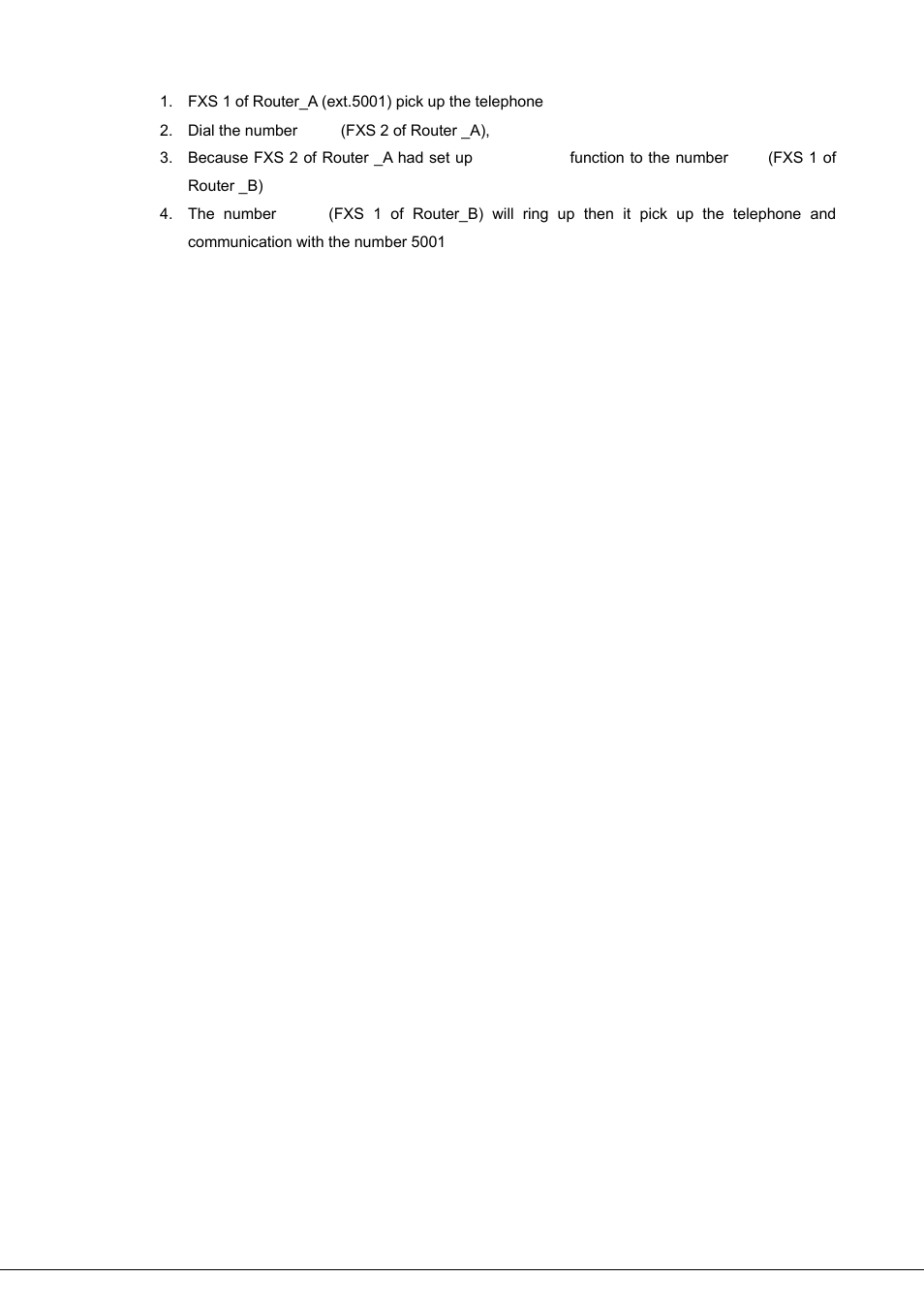 1. FXS 1 of Router_A (ext.5001) pick up the telephone

2. Dial the number (FXS 2 of Router _A),

3. Because FXS 2 of Router _A had set up function to the number (FXS 1 of Router _B)

4. The number (FXS 1 of Router_B) will ring up then it pick up the telephone and communication with the number 5001